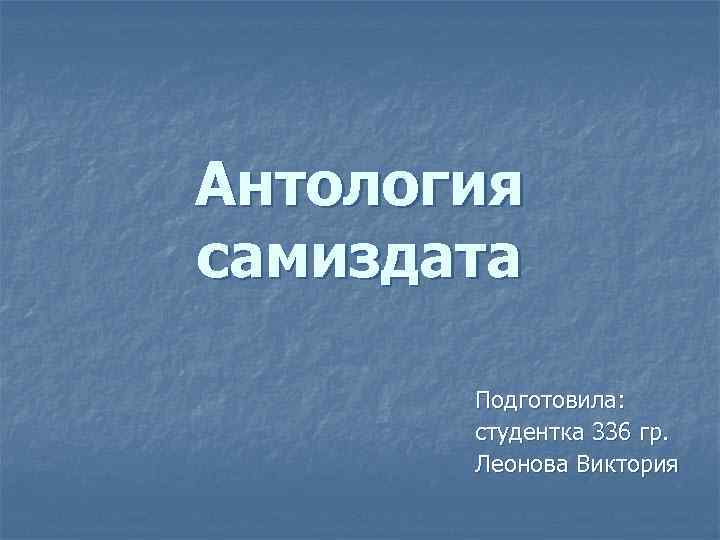 Антология самиздата

Подготовила:
студентка 336 гр.
Леонова Виктория